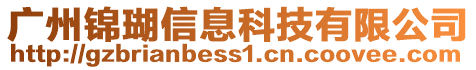 广州锦瑚信息科技有限公司
http://gzbrianbess1.cn.coovee.com